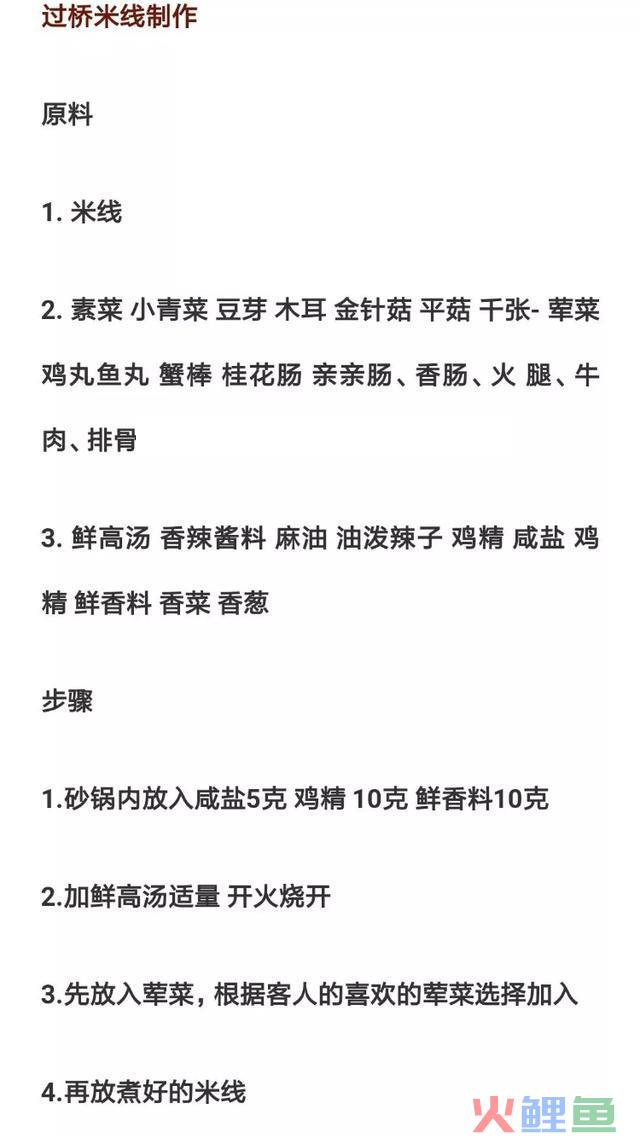 过桥米线制作

原料

1. 米线

2. 素菜 小青菜 豆芽 木耳 金针菇 平菇 千张- 荤菜 鸡丸鱼丸 蟹棒 桂花肠 亲亲肠、香肠、火 腿、牛肉、排骨

3. 鲜高汤 香辣酱料 麻油 油泼辣子 鸡精 咸盐 鸡精 鲜香料 香菜 香葱

步骤

1.砂锅内放入咸盐5克 鸡精 10克 鲜香料10克

2.加鲜高汤适量 开火烧开

3.先放入荤菜，根据客人的喜欢的荤菜选择加入

4.再放煮好的米线

火鲤鱼